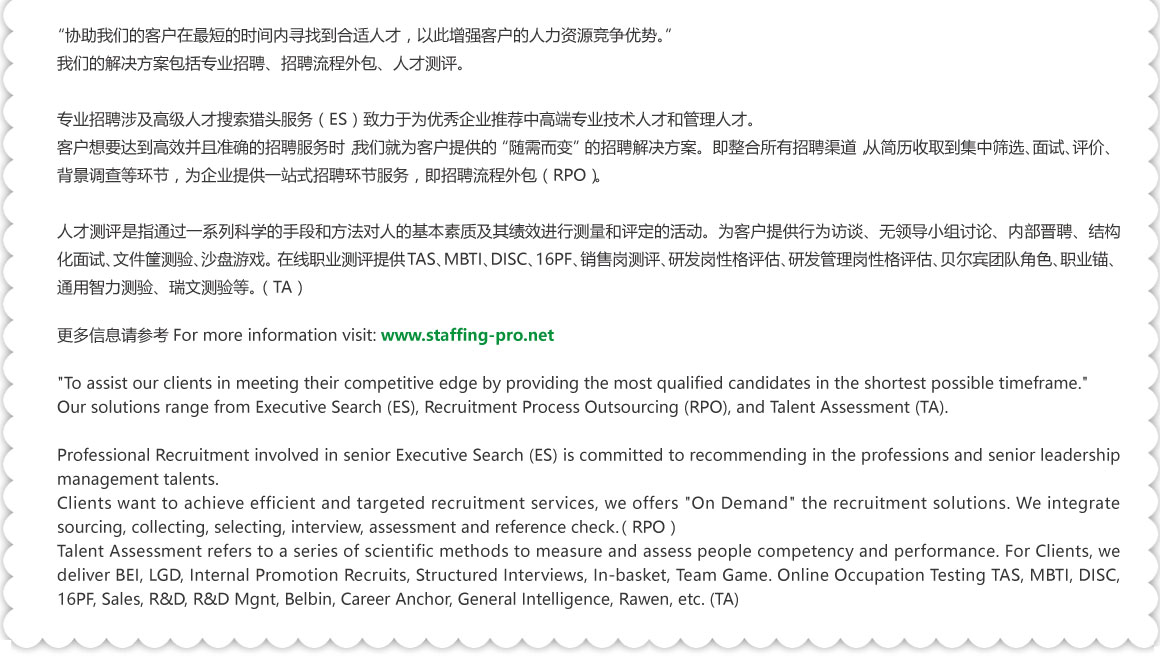 “协助我们的客户在最短的时间内寻找到合适人才，以此增强客户的人力资源竞争优势。”
我们的解决方案包括专业招聘、招聘流程外包、人才测评。

专业招聘涉及高级人才搜索猎头服务（ES）致力于为优秀企业推荐中高端专业技术人才和管理人才。
客户想要达到高效并且准确的招聘服务时，我们就为客户提供的“随需而变”的招聘解决方案。即整合所有招聘渠道，从简历收取到集中筛选、面试、评价、背景调查等环节，为企业提供一站式招聘环节服务，即招聘流程外包（RPO）。

人才测评是指通过一系列科学的手段和方法对人的基本素质及其绩效进行测量和评定的活动。为客户提供行为访谈、无领导小组讨论、内部晋聘、结构化面试、文件筐测验、沙盘游戏。在线职业测评提供TAS、MBTI、DISC、16PF、销售岗测评、研发岗性格评估、研发管理岗性格评估、贝尔宾团队角色、职业锚、通用智力测验、瑞文测验等。（TA）

更多信息请参考 For more information visit: www.staffing-pro.net

"To assist our clients in meeting their competitive edge by providing the most qualified candidates in the shortest possible timeframe."
Our solutions range from Executive Search (ES), Recruitment Process Outsourcing (RPO), and Talent Assessment (TA).

Professional Recruitment involved in senior Executive Search (ES) is committed to recommending in the professions and senior leadership management talents.
Clients want to achieve efficient and targeted recruitment services, we offers "On Demand" the recruitment solutions. We integrate sourcing, collecting, selecting, interview, assessment and reference check.（RPO）
Talent Assessment refers to a series of scientific methods to measure and assess people competency and performance. For Clients, we deliver BEI, LGD, Internal Promotion Recruits, Structured Interviews, In-basket, Team Game. Online Occupation Testing TAS, MBTI, DISC, 16PF, Sales, R&D, R&D Mgnt, Belbin, Career Anchor, General Intelligence, Rawen, etc. (TA)